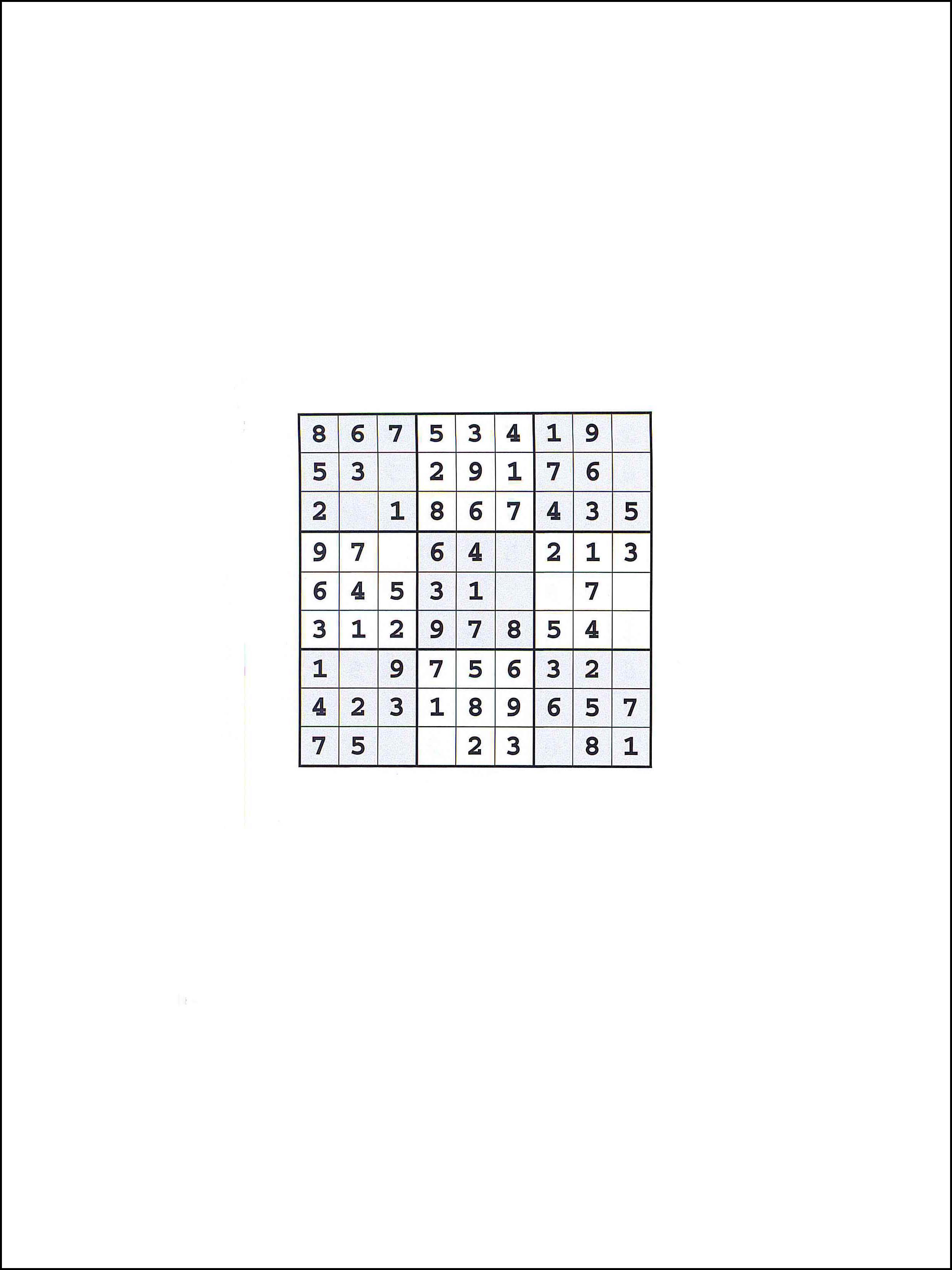 | 8 | 6 | 7 | 5 | 3 | 4 | 1 | 9 |  |
|---|---|---|---|---|---|---|---|---|
| 5 | 3 |  | 2 | 9 | 1 | 7 | 6 |  |
| 2 |  | 1 | 8 | 6 | 7 | 4 | 3 | 5 |
| 9 | 7 |  | 6 | 4 |  | 2 | 1 | 3 |
| 6 | 4 | 5 | 3 | 1 |  |  | 7 |  |
| 3 | 1 | 2 | 9 | 7 | 8 | 5 | 4 |  |
| 1 |  | 9 | 7 | 5 | 6 | 3 | 2 |  |
| 4 | 2 | 3 | 1 | 8 | 9 | 6 | 5 | 7 |
| 7 | 5 |  |  | 2 | 3 |  | 8 | 1 |